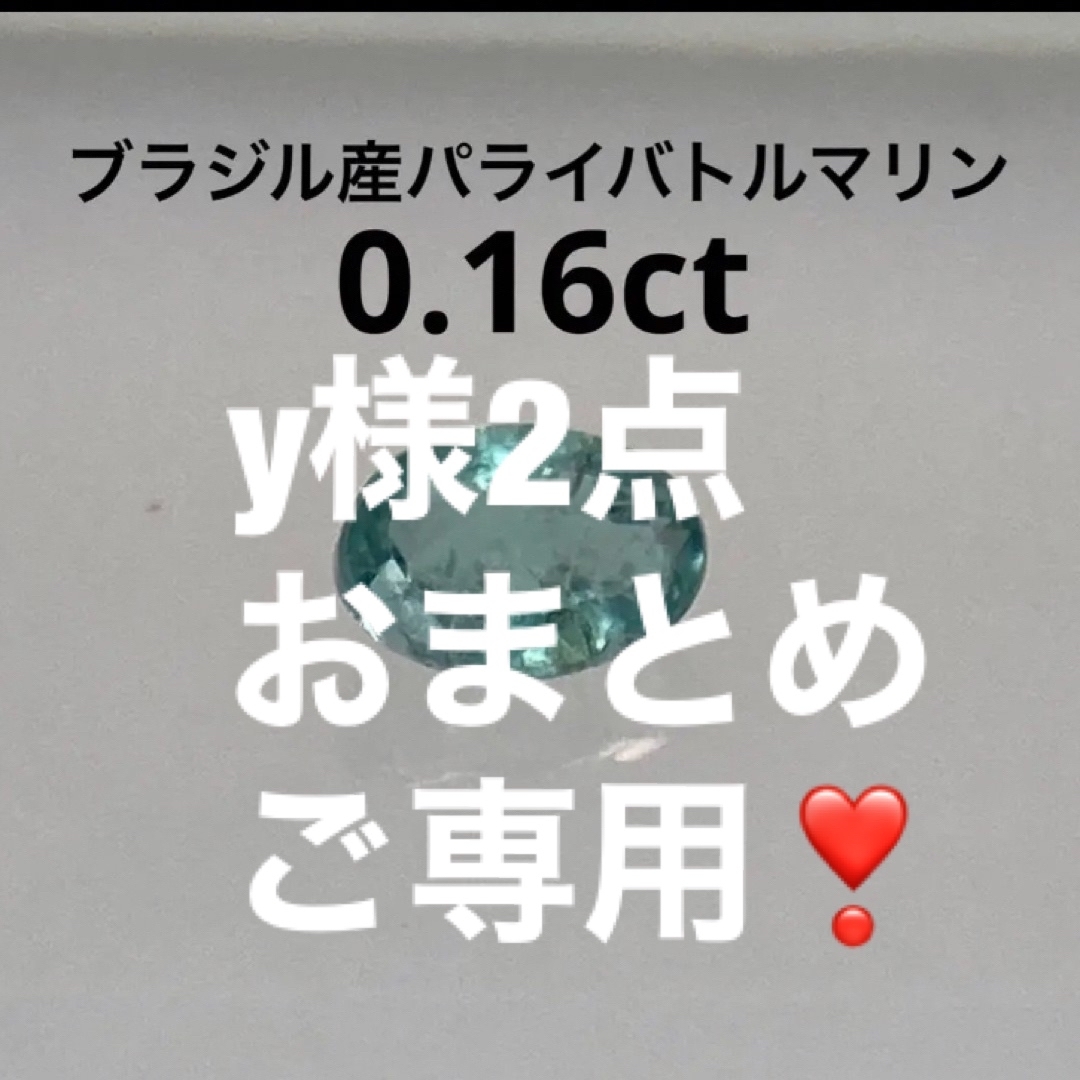 ブラジル産パライバトルマリン
0.16ct
y様2点
おまとめ
ご専用❣️